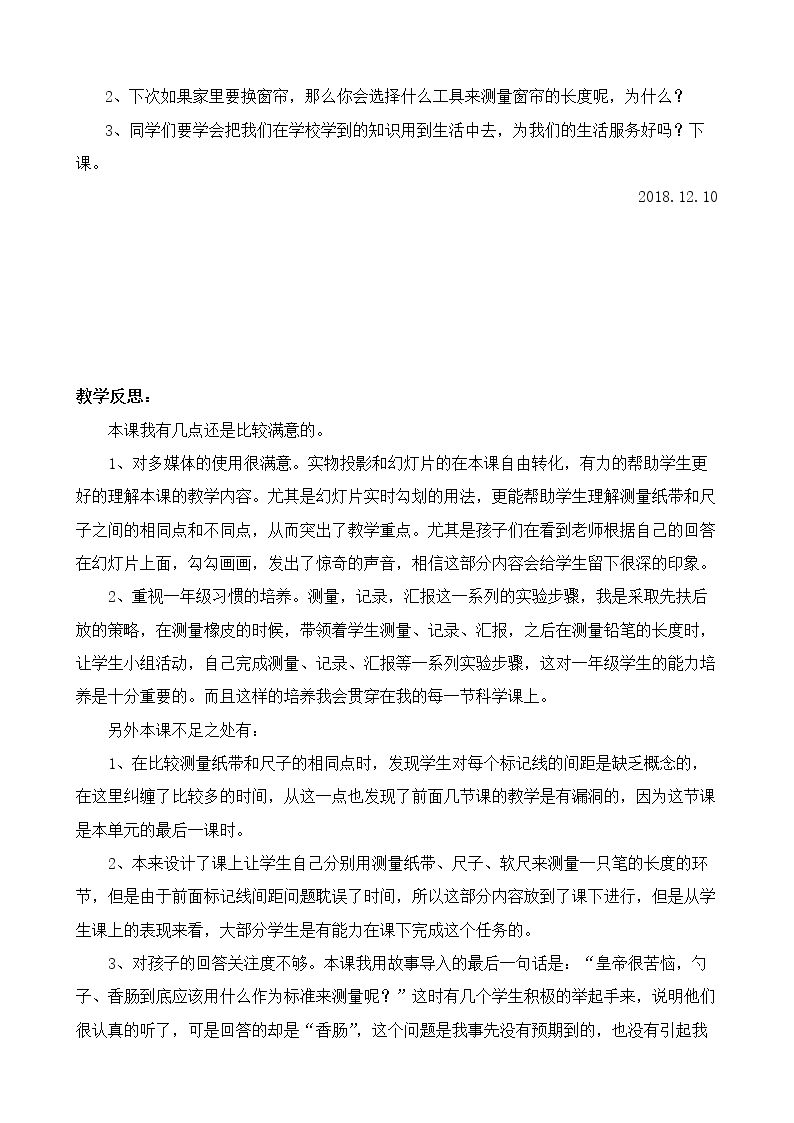 2、下次如果家里要换窗帘，那么你会选择什么工具来测量窗帘的长度呢，为什么？

3、同学们要学会把我们在学校学到的知识用到生活中去，为我们的生活服务好吗？下课。

2018.12.10

教学反思：

本课我有几点还是比较满意的。

1、对多媒体的使用很满意。实物投影和幻灯片的在本课自由转化，有力的帮助学生更好的理解本课的教学内容。尤其是幻灯片实时勾划的用法，更能帮助学生理解测量纸带和尺子之间的相同点和不同点，从而突出了教学重点。尤其是孩子们在看到老师根据自己的回答在幻灯片上面，勾勾画画，发出了惊奇的声音，相信这部分内容会给学生留下很深的印象。

2、重视一年级习惯的培养。测量，记录，汇报这一系列的实验步骤，我是采取先扶后放的策略，在测量橡皮的时候，带领着学生测量、记录、汇报，之后在测量铅笔的长度时，让学生小组活动，自己完成测量、记录、汇报等一系列实验步骤，这对一年级学生的能力培养是十分重要的。而且这样的培养我会贯穿在我的每一节科学课上。

另外本课不足之处有：

1、在比较测量纸带和尺子的相同点时，发现学生对每个标记线的间距是缺乏概念的，在这里纠缠了比较多的时间，从这一点也发现了前面几节课的教学是有漏洞的，因为这节课是本单元的最后一课时。

2、本来设计了课上让学生自己分别用测量纸带、尺子、软尺来测量一只笔的长度的环节，但是由于前面标记线间距问题耽误了时间，所以这部分内容放到了课下进行，但是从学生课上的表现来看，大部分学生是有能力在课下完成这个任务的。

3、对孩子的回答关注度不够。本课我用故事导入的最后一句话是：“皇帝很苦恼，勺子、香肠到底应该用什么作为标准来测量呢？”这时有几个学生积极的举起手来，说明他们很认真的听了，可是回答的却是“香肠”，这个问题是我事先没有预期到的，也没有引起我